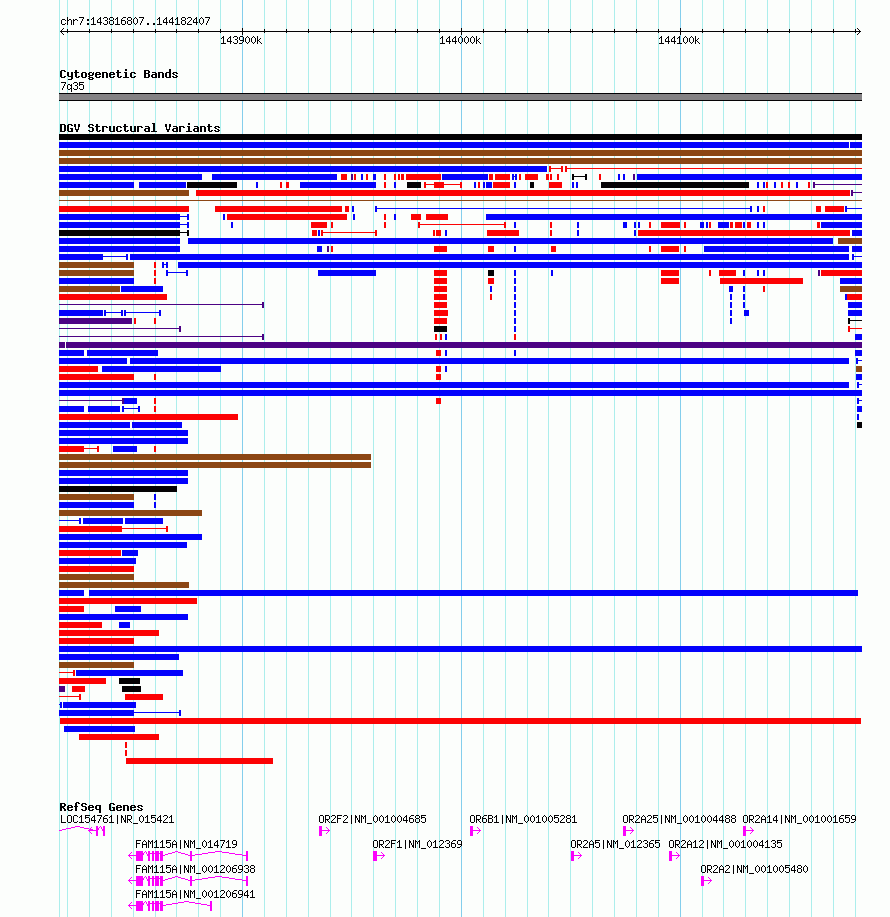 chr7:143816807..144182407

143900k

144000k

144100k

Cytogenetic Bands
7q35

DGV Structural Variants

RefSeq Genes

LOC154761|NR_015421

OR2F2|NM_001004685

OR6B1|NM_001005281

OR2A25|NM_001004488

OR2A14|NM_001001659

FAM115A|NM_014719

OR2F1|NM_012369

OR2A5|NM_012365

OR2A12|NM_001004135

FAM115A|NM_001206938

OR2A2|NM_001005480

FAM115A|NM_001206941